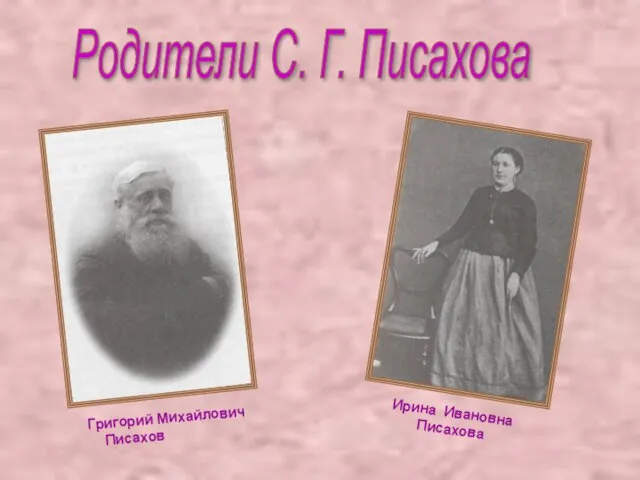 Родители С. Г. Писахова

Григорий Михайлович Писахов

Ирина Ивановна Писахова